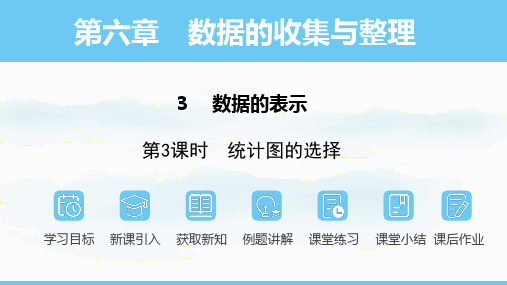 第六章　数据的收集与整理

3　数据的表示

第3课时　统计图的选择

学习目标　新课引入　获取新知　例题讲解　课堂练习　课堂小结　课后作业